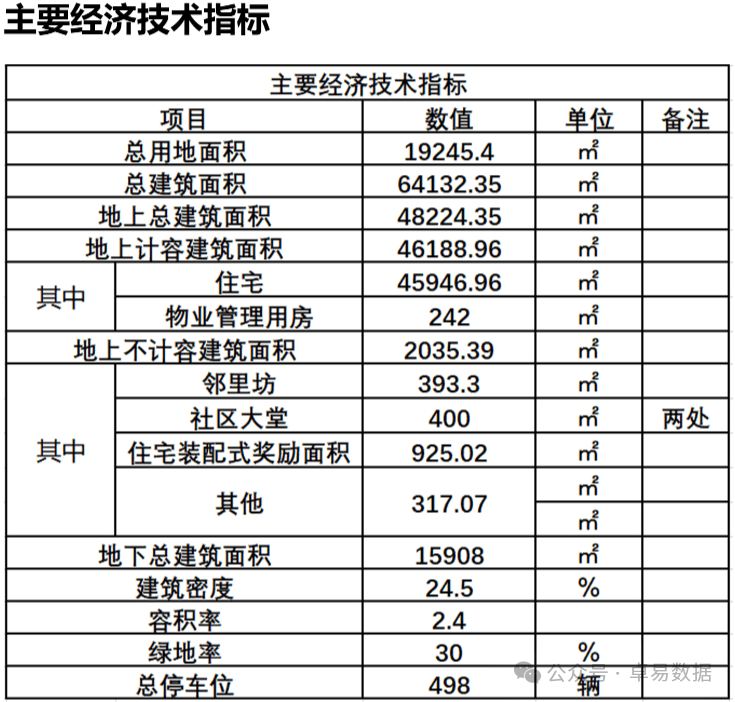 主要经济技术指标

| 主要经济技术指标 |  |  |  |  |
|---|---|---|---|---|
| 项目 |  | 数值 | 单位 | 备注 |
| 总用地面积 |  | 19245.4 | ㎡ |  |
| 总建筑面积 |  | 64132.35 | ㎡ |  |
| 地上总建筑面积 |  | 48224.35 | ㎡ |  |
| 地上计容建筑面积 |  | 46188.96 | ㎡ |  |
| 其中 | 住宅 | 45946.96 | ㎡ |  |
|  | 物业管理用房 | 242 | ㎡ |  |
| 地上不计容建筑面积 |  | 2035.39 | ㎡ |  |
| 其中 | 邻里坊 | 393.3 | ㎡ |  |
|  | 社区大堂 | 400 | ㎡ | 两处 |
|  | 住宅装配式奖励面积 | 925.02 | ㎡ |  |
|  | 其他 | 317.07 | ㎡ |  |
|  |  |  | ㎡ |  |
| 地下总建筑面积 |  | 15908 | ㎡ |  |
| 建筑密度 |  | 24.5 | % |  |
| 容积率 |  | 2.4 |  |  |
| 绿地率 |  | 30 | % |  |
| 总停车位 |  | 498 | 辆 |  |

公众号 · 卓易数据